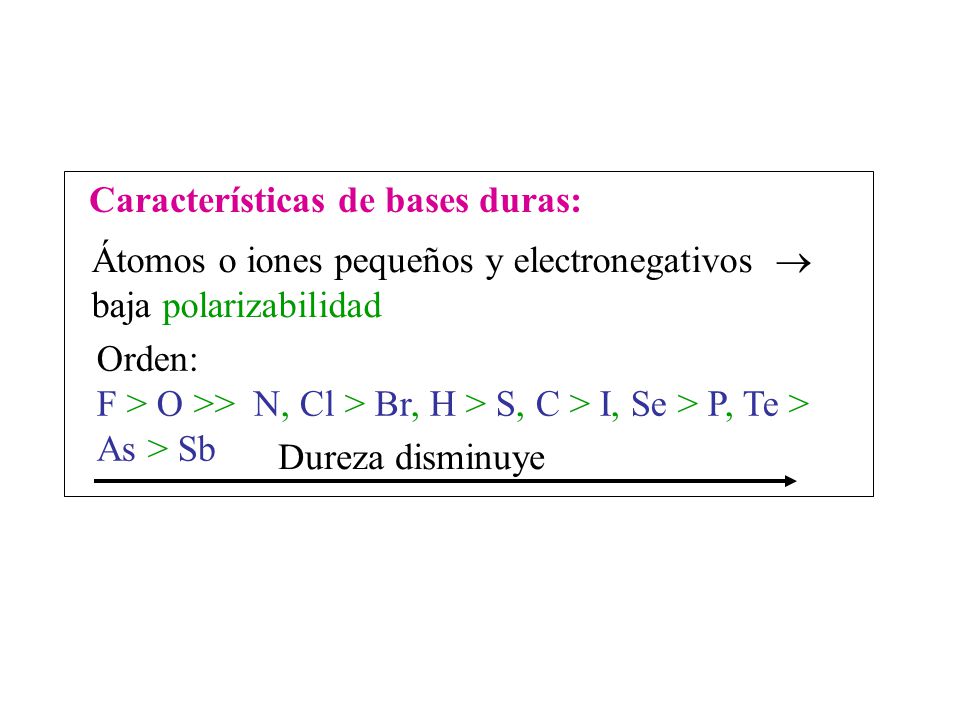 Características de bases duras:

Átomos o iones pequeños y electronegativos $\rightarrow$ baja polarizabilidad

Orden:
F > O >> N, Cl > Br, H > S, C > I, Se > P, Te > As > Sb

Dureza disminuye